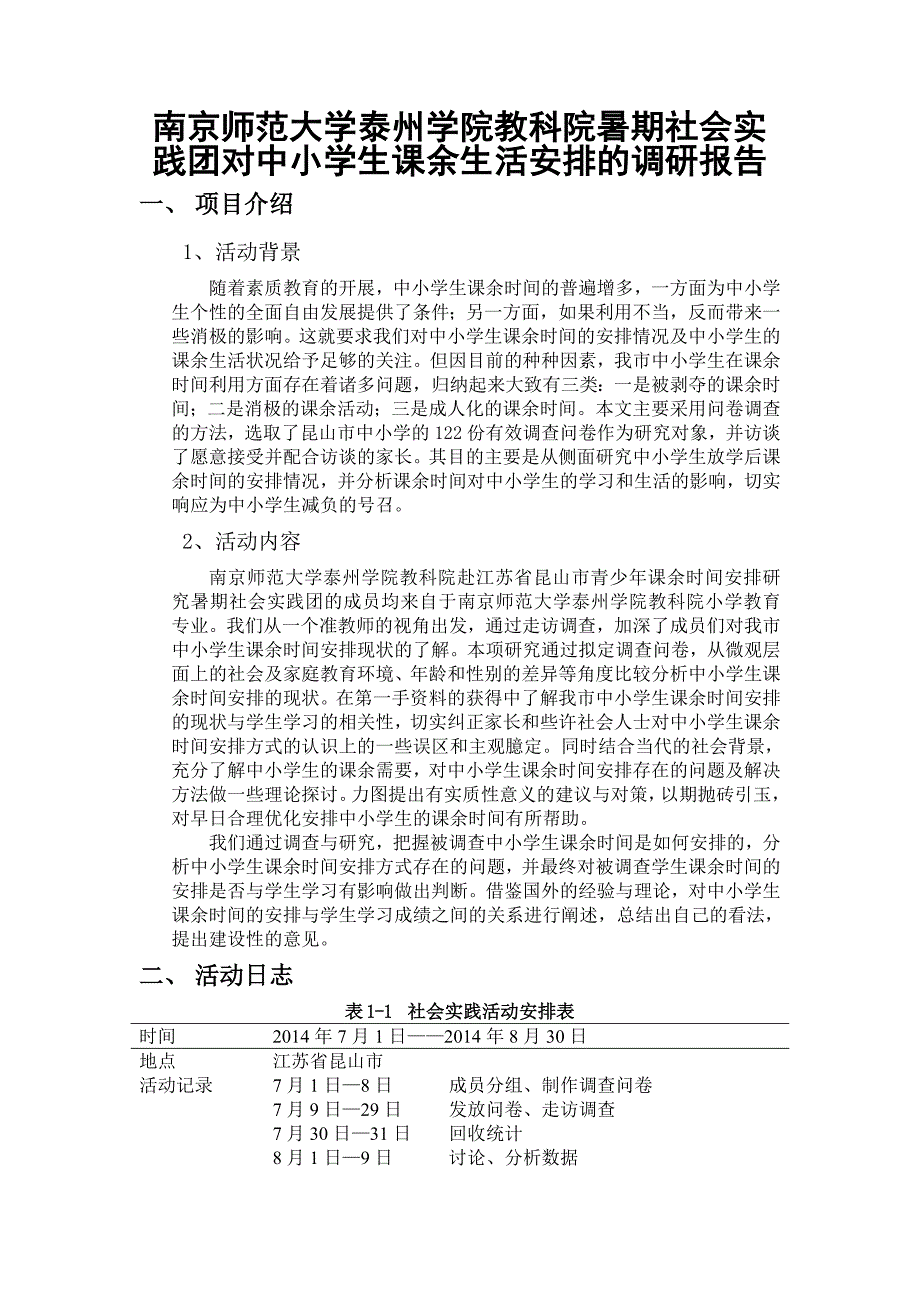 南京师范大学泰州学院教科院暑期社会实践团对中小学生课余生活安排的调研报告

一、 项目介绍

1、活动背景

随着素质教育的开展，中小学生课余时间的普遍增多，一方面为中小学生个性的全面自由发展提供了条件；另一方面，如果利用不当，反而带来一些消极的影响。这就要求我们对中小学生课余时间的安排情况及中小学生的课余生活状况给予足够的关注。但因目前的种种因素，我市中小学生在课余时间利用方面存在着诸多问题，归纳起来大致有三类：一是被剥夺的课余时间；二是消极的课余活动；三是成人化的课余时间。本文主要采用问卷调查的方法，选取了昆山市中小学的 122 份有效调查问卷作为研究对象，并访谈了愿意接受并配合访谈的家长。其目的主要是从侧面研究中小学生放学后课余时间的安排情况，并分析课余时间对中小学生的学习和生活的影响，切实响应为中小学生减负的号召。

2、活动内容

南京师范大学泰州学院教科院赴江苏省昆山市青少年课余时间安排研究暑期社会实践团的成员均来自于南京师范大学泰州学院教科院小学教育专业。我们从一个准教师的视角出发，通过走访调查，加深了成员们对我市中小学生课余时间安排现状的了解。本项研究通过拟定调查问卷，从微观层面上的社会及家庭教育环境、年龄和性别的差异等角度比较分析中小学生课余时间安排的现状。在第一手资料的获得中了解我市中小学生课余时间安排的现状与学生学习的相关性，切实纠正家长和些许社会人士对中小学生课余时间安排方式的认识上的一些误区和主观臆定。同时结合当代的社会背景，充分了解中小学生的课余需要，对中小学生课余时间安排存在的问题及解决方法做一些理论探讨。力图提出有实质性意义的建议与对策，以期抛砖引玉，对早日合理优化安排中小学生的课余时间有所帮助。

我们通过调查与研究，把握被调查中小学生课余时间是如何安排的，分析中小学生课余时间安排方式存在的问题，并最终对被调查学生课余时间的安排是否与学生学习有影响做出判断。借鉴国外的经验与理论，对中小学生课余时间的安排与学生学习成绩之间的关系进行阐述，总结出自己的看法，提出建设性的意见。

二、 活动日志

表 1-1 社会实践活动安排表

| 时间 | 2014 年 7 月 1 日——2014 年 8 月 30 日 | |
|---|---|---|
| 地点 | 江苏省昆山市 | |
| 活动记录 | 7 月 1 日—8 日 | 成员分组、制作调查问卷 |
| | 7 月 9 日—29 日 | 发放问卷、走访调查 |
| | 7 月 30 日—31 日 | 回收统计 |
| | 8 月 1 日—9 日 | 讨论、分析数据 |